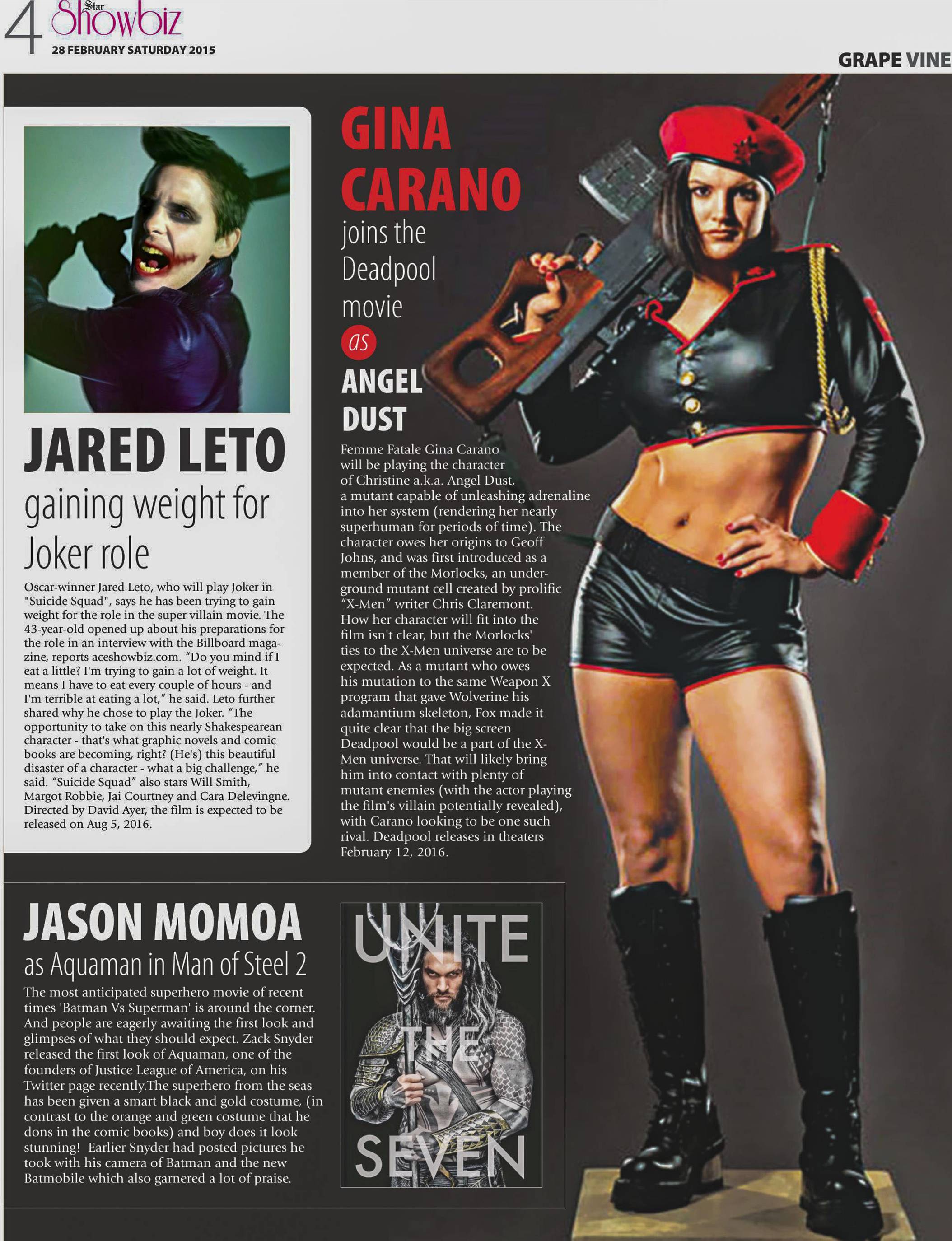 4 Star Showbiz
28 FEBRUARY SATURDAY 2015

GRAPE VINE

JARED LETO
gaining weight for Joker role

Oscar-winner Jared Leto, who will play Joker in "Suicide Squad", says he has been trying to gain weight for the role in the super villain movie. The 43-year-old opened up about his preparations for the role in an interview with the Billboard magazine, reports aceshowbiz.com. "Do you mind if I eat a little? I'm trying to gain a lot of weight. It means I have to eat every couple of hours - and I'm terrible at eating a lot," he said. Leto further shared why he chose to play the Joker. "The opportunity to take on this nearly Shakespearean character - that's what graphic novels and comic books are becoming, right? (He's) this beautiful disaster of a character - what a big challenge," he said. "Suicide Squad" also stars Will Smith, Margot Robbie, Jai Courtney and Cara Delevingne. Directed by David Ayer, the film is expected to be released on Aug 5, 2016.

GINA CARANO
joins the Deadpool movie
as
ANGEL DUST

Femme Fatale Gina Carano will be playing the character of Christine a.k.a. Angel Dust, a mutant capable of unleashing adrenaline into her system (rendering her nearly superhuman for periods of time). The character owes her origins to Geoff Johns, and was first introduced as a member of the Morlocks, an underground mutant cell created by prolific "X-Men" writer Chris Claremont. How her character will fit into the film isn't clear, but the Morlocks' ties to the X-Men universe are to be expected. As a mutant who owes his mutation to the same Weapon X program that gave Wolverine his adamantium skeleton, Fox made it quite clear that the big screen Deadpool would be a part of the X-Men universe. That will likely bring him into contact with plenty of mutant enemies (with the actor playing the film's villain potentially revealed), with Carano looking to be one such rival. Deadpool releases in theaters February 12, 2016.

JASON MOMOA
as Aquaman in Man of Steel 2

The most anticipated superhero movie of recent times 'Batman Vs Superman' is around the corner. And people are eagerly awaiting the first look and glimpses of what they should expect. Zack Snyder released the first look of Aquaman, one of the founders of Justice League of America, on his Twitter page recently.The superhero from the seas has been given a smart black and gold costume, (in contrast to the orange and green costume that he dons in the comic books) and boy does it look stunning! Earlier Snyder had posted pictures he took with his camera of Batman and the new Batmobile which also garnered a lot of praise.

UNITE
THE
SEVEN